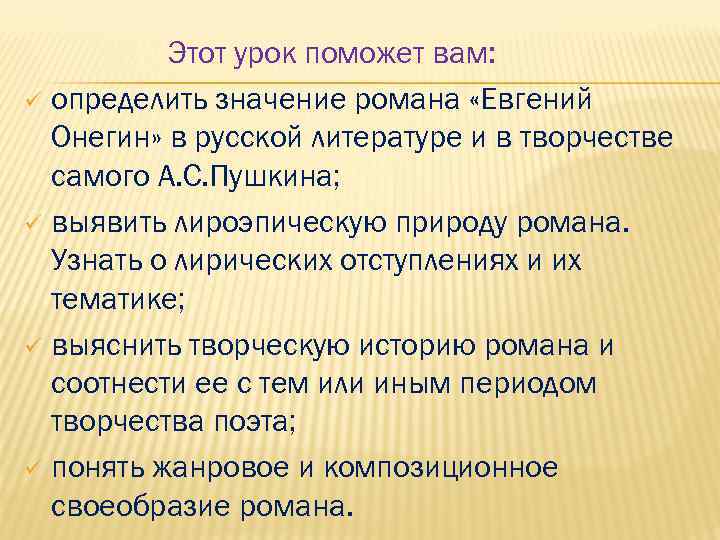 Этот урок поможет вам:

✓ определить значение романа «Евгений Онегин» в русской литературе и в творчестве самого А.С.Пушкина;

✓ выявить лироэпическую природу романа. Узнать о лирических отступлениях и их тематике;

✓ выяснить творческую историю романа и соотнести ее с тем или иным периодом творчества поэта;

✓ понять жанровое и композиционное своеобразие романа.